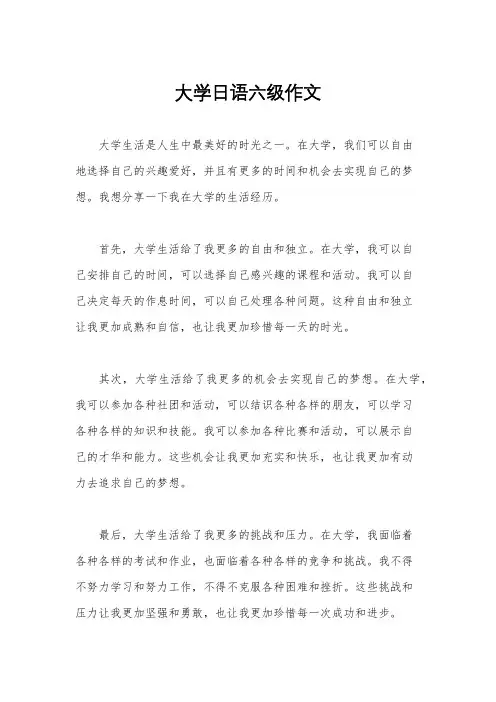 大学日语六级作文

大学生活是人生中最美好的时光之一。在大学，我们可以自由地选择自己的兴趣爱好，并且有更多的时间和机会去实现自己的梦想。我想分享一下我在大学的生活经历。

首先，大学生活给了我更多的自由和独立。在大学，我可以自己安排自己的时间，可以选择自己感兴趣的课程和活动。我可以自己决定每天的作息时间，可以自己处理各种问题。这种自由和独立让我更加成熟和自信，也让我更加珍惜每一天的时光。

其次，大学生活给了我更多的机会去实现自己的梦想。在大学，我可以参加各种社团和活动，可以结识各种各样的朋友，可以学习各种各样的知识和技能。我可以参加各种比赛和活动，可以展示自己的才华和能力。这些机会让我更加充实和快乐，也让我更加有动力去追求自己的梦想。

最后，大学生活给了我更多的挑战和压力。在大学，我面临着各种各样的考试和作业，也面临着各种各样的竞争和挑战。我不得不努力学习和努力工作，不得不克服各种困难和挫折。这些挑战和压力让我更加坚强和勇敢，也让我更加珍惜每一次成功和进步。